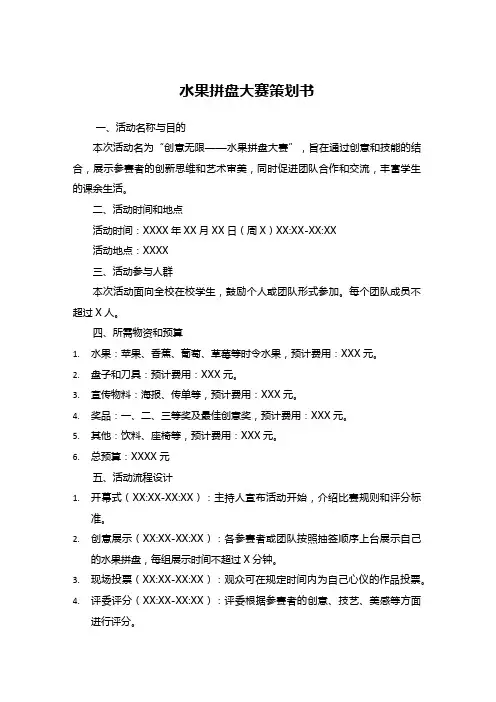 水果拼盘大赛策划书

一、活动名称与目的

本次活动名为“创意无限——水果拼盘大赛”，旨在通过创意和技能的结合，展示参赛者的创新思维和艺术审美，同时促进团队合作和交流，丰富学生的课余生活。

二、活动时间和地点

活动时间：XXXX 年 XX 月 XX 日（周 X）XX:XX-XX:XX

活动地点：XXXX

三、活动参与人群

本次活动面向全校在校学生，鼓励个人或团队形式参加。每个团队成员不超过 X 人。

四、所需物资和预算

1. 水果：苹果、香蕉、葡萄、草莓等时令水果，预计费用：XXX 元。
2. 盘子和刀具：预计费用：XXX 元。
3. 宣传物料：海报、传单等，预计费用：XXX 元。
4. 奖品：一、二、三等奖及最佳创意奖，预计费用：XXX 元。
5. 其他：饮料、座椅等，预计费用：XXX 元。
6. 总预算：XXXX 元

五、活动流程设计

1. 开幕式（XX:XX-XX:XX）：主持人宣布活动开始，介绍比赛规则和评分标准。
2. 创意展示（XX:XX-XX:XX）：各参赛者或团队按照抽签顺序上台展示自己的水果拼盘，每组展示时间不超过 X 分钟。
3. 现场投票（XX:XX-XX:XX）：观众可在规定时间内为自己心仪的作品投票。
4. 评委评分（XX:XX-XX:XX）：评委根据参赛者的创意、技艺、美感等方面进行评分。